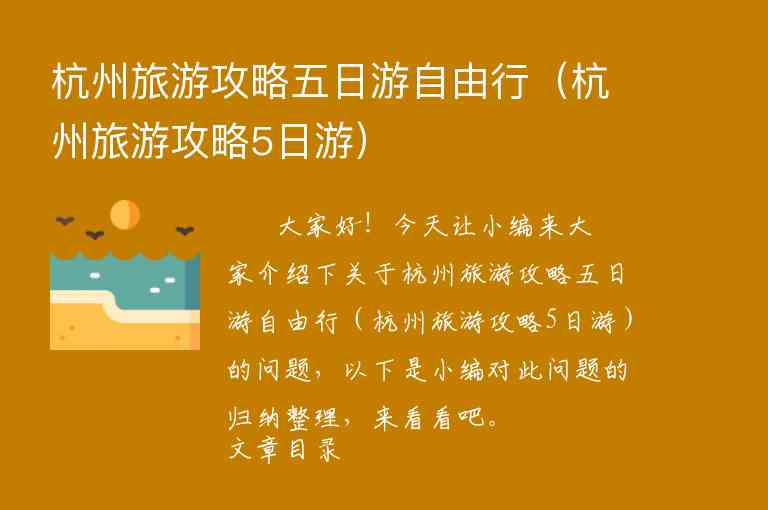 杭州旅游攻略五日游自由行（杭州旅游攻略5日游）

大家好！今天让小编来大家介绍下关于杭州旅游攻略五日游自由行（杭州旅游攻略5日游）的问题，以下是小编对此问题的归纳整理，来看看吧。

文章目录